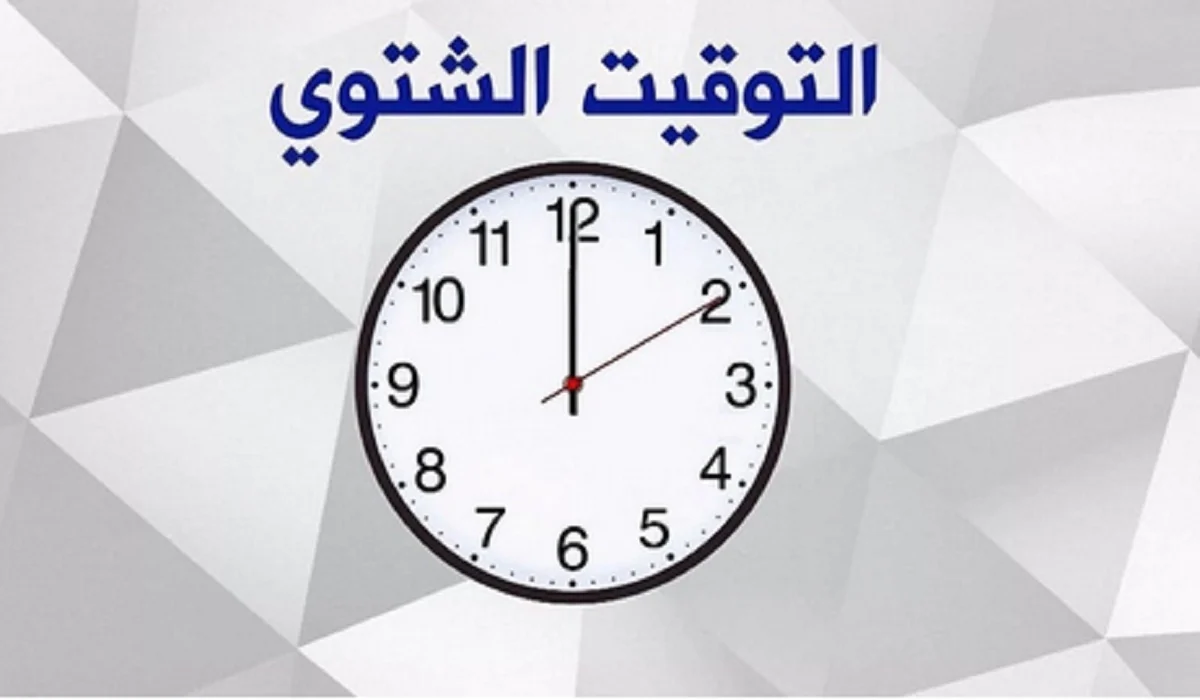 التوقيت الشتوي

12
1
2
3
4
5
6
7
8
9
10
11